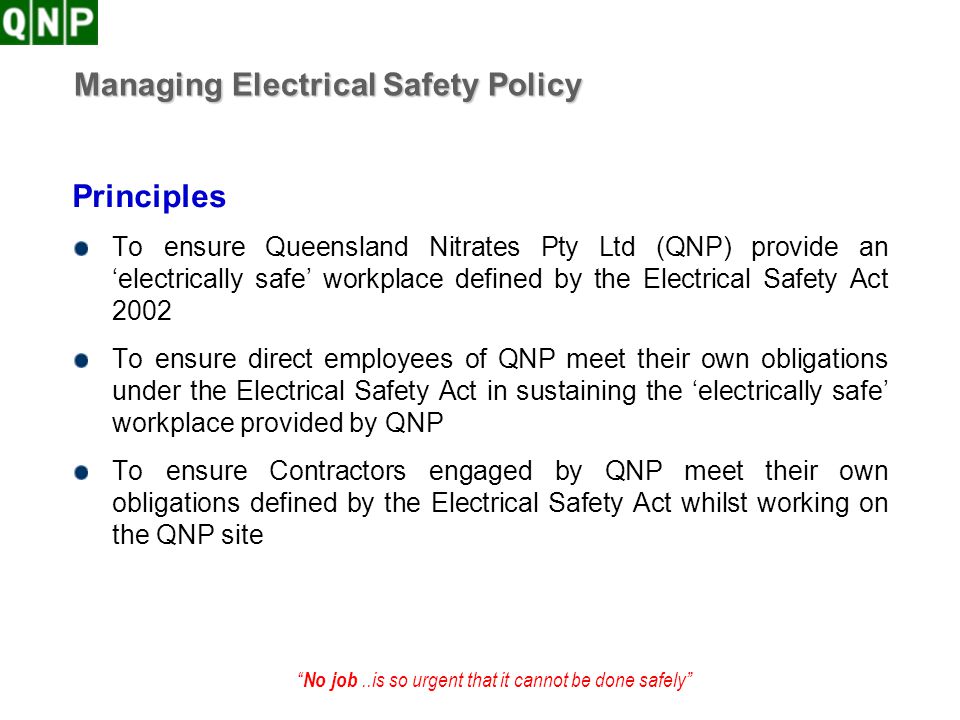 QNP

Managing Electrical Safety Policy

Principles

To ensure Queensland Nitrates Pty Ltd (QNP) provide an ‘electrically safe’ workplace defined by the Electrical Safety Act 2002

To ensure direct employees of QNP meet their own obligations under the Electrical Safety Act in sustaining the ‘electrically safe’ workplace provided by QNP

To ensure Contractors engaged by QNP meet their own obligations defined by the Electrical Safety Act whilst working on the QNP site

“No job ..is so urgent that it cannot be done safely”